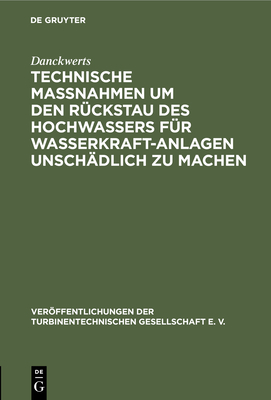 DE GRUYTER

Danckwerts

TECHNISCHE MASSNAHMEN UM DEN RÜCKSTAU DES HOCHWASSERS FÜR WASSERKRAFT-ANLAGEN UNSCHÄDLICH ZU MACHEN

VERÖFFENTLICHUNGEN DER TURBINENTECHNISCHEN GESELLSCHAFT E. V.

DE G